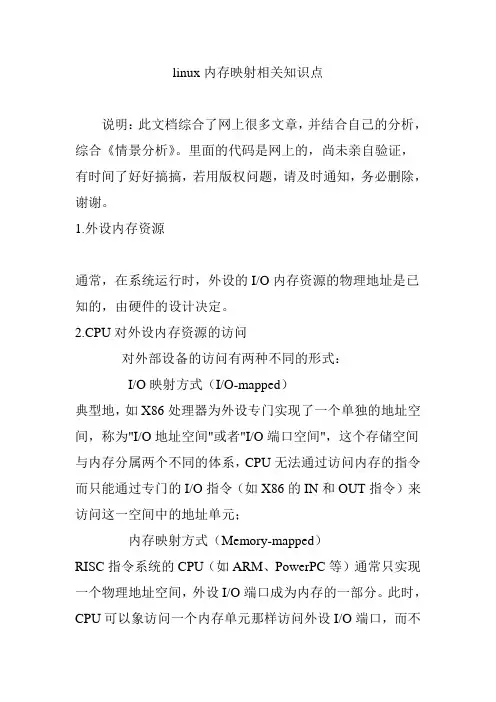 linux 内存映射相关知识点

说明：此文档综合了网上很多文章，并结合自己的分析，综合《情景分析》。里面的代码是网上的，尚未亲自验证，有时间了好好搞搞，若用版权问题，请及时通知，务必删除，谢谢。

1.外设内存资源

通常，在系统运行时，外设的 I/O 内存资源的物理地址是已知的，由硬件的设计决定。

2.CPU 对外设内存资源的访问

对外部设备的访问有两种不同的形式：

I/O 映射方式（I/O-mapped）

典型地，如 X86 处理器为外设专门实现了一个单独的地址空间，称为"I/O 地址空间"或者"I/O 端口空间"，这个存储空间与内存分属两个不同的体系，CPU 无法通过访问内存的指令而只能通过专门的 I/O 指令（如 X86 的 IN 和 OUT 指令）来访问这一空间中的地址单元；

内存映射方式（Memory-mapped）

RISC 指令系统的 CPU（如 ARM、PowerPC 等）通常只实现一个物理地址空间，外设 I/O 端口成为内存的一部分。此时，CPU 可以象访问一个内存单元那样访问外设 I/O 端口，而不